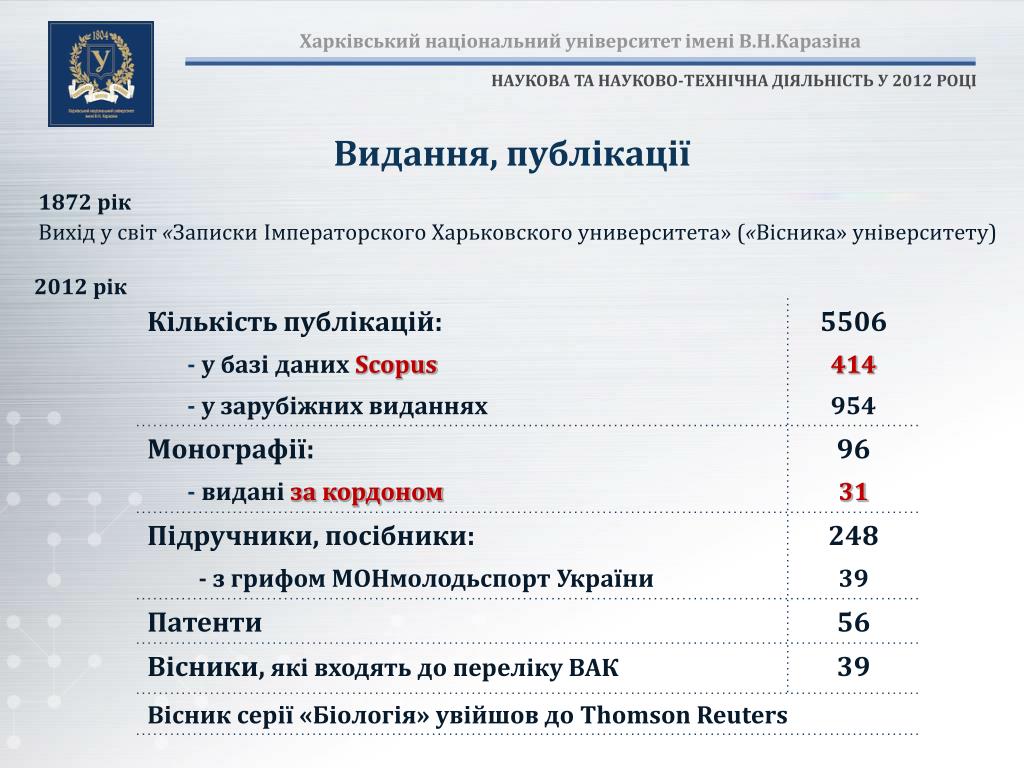 1804
У
Харківський національний університет імені В.Н. Каразіна

Харківський національний університет імені В.Н.Каразіна

НАУКОВА ТА НАУКОВО-ТЕХНІЧНА ДІЯЛЬНІСТЬ У 2012 РОЦІ

Видання, публікації

1872 рік
Вихід у світ «Записки Імператорского Харьковского университета» («Вісника» університету)

2012 рік

| | |
|---|---|
| Кількість публікацій: | 5506 |
| - у базі даних Scopus | 414 |
| - у зарубіжних виданнях | 954 |
| Монографії: | 96 |
| - видані за кордоном | 31 |
| Підручники, посібники: | 248 |
| - з грифом МОНмолодьспорт України | 39 |
| Патенти | 56 |
| Вісники, які входять до переліку ВАК | 39 |
| Вісник серії «Біологія» увійшов до Thomson Reuters | |